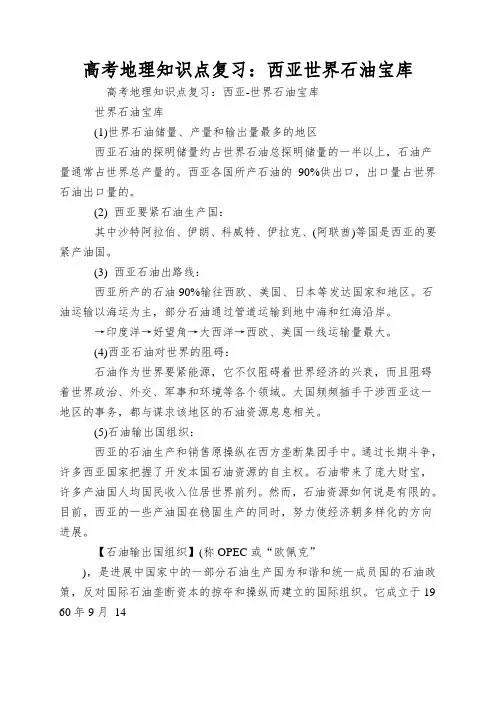 高考地理知识点复习：西亚世界石油宝库

高考地理知识点复习：西亚-世界石油宝库

世界石油宝库

(1)世界石油储量、产量和输出量最多的地区

西亚石油的探明储量约占世界石油总探明储量的一半以上，石油产量通常占世界总产量的。西亚各国所产石油的 90%供出口，出口量占世界石油出口量的。

(2) 西亚要紧石油生产国：

其中沙特阿拉伯、伊朗、科威特、伊拉克、(阿联酋)等国是西亚的要紧产油国。

(3) 西亚石油出路线：

西亚所产的石油 90%输往西欧、美国、日本等发达国家和地区。石油运输以海运为主，部分石油通过管道运输到地中海和红海沿岸。

→印度洋→好望角→大西洋→西欧、美国一线运输量最大。

(4)西亚石油对世界的阻碍：

石油作为世界要紧能源，它不仅阻碍着世界经济的兴衰，而且阻碍着世界政治、外交、军事和环境等各个领域。大国频频插手干涉西亚这一地区的事务，都与谋求该地区的石油资源息息相关。

(5)石油输出国组织：

西亚的石油生产和销售原操纵在西方垄断集团手中。通过长期斗争，许多西亚国家把握了开发本国石油资源的自主权。石油带来了庞大财宝，许多产油国人均国民收入位居世界前列。然而，石油资源如何说是有限的。目前，西亚的一些产油国在稳固生产的同时，努力使经济朝多样化的方向进展。

【石油输出国组织】(称 OPEC 或“欧佩克”

)，是进展中国家中的一部分石油生产国为和谐和统一成员国的石油政策，反对国际石油垄断资本的掠夺和操纵而建立的国际组织。它成立于 1960 年 9 月 14